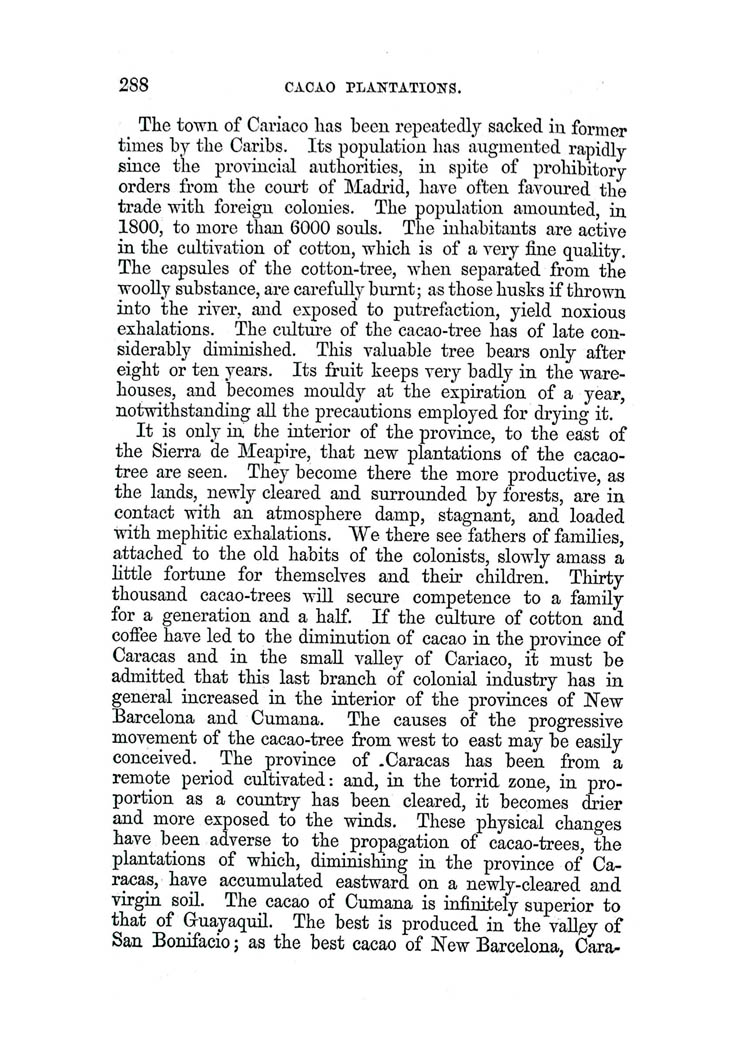 288 CACAO PLANTATIONS.

The town of Cariaco has been repeatedly sacked in former times by the Caribs. Its population has augmented rapidly since the provincial authorities, in spite of prohibitory orders from the court of Madrid, have often favoured the trade with foreign colonies. The population amounted, in 1800, to more than 6000 souls. The inhabitants are active in the cultivation of cotton, which is of a very fine quality. The capsules of the cotton-tree, when separated from the woolly substance, are carefully burnt; as those husks if thrown into the river, and exposed to putrefaction, yield noxious exhalations. The culture of the cacao-tree has of late considerably diminished. This valuable tree bears only after eight or ten years. Its fruit keeps very badly in the warehouses, and becomes mouldy at the expiration of a year, notwithstanding all the precautions employed for drying it.

It is only in the interior of the province, to the east of the Sierra de Meapire, that new plantations of the cacao-tree are seen. They become there the more productive, as the lands, newly cleared and surrounded by forests, are in contact with an atmosphere damp, stagnant, and loaded with mephitic exhalations. We there see fathers of families, attached to the old habits of the colonists, slowly amass a little fortune for themselves and their children. Thirty thousand cacao-trees will secure competence to a family for a generation and a half. If the culture of cotton and coffee have led to the diminution of cacao in the province of Caracas and in the small valley of Cariaco, it must be admitted that this last branch of colonial industry has in general increased in the interior of the provinces of New Barcelona and Cumana. The causes of the progressive movement of the cacao-tree from west to east may be easily conceived. The province of .Caracas has been from a remote period cultivated: and, in the torrid zone, in proportion as a country has been cleared, it becomes drier and more exposed to the winds. These physical changes have been adverse to the propagation of cacao-trees, the plantations of which, diminishing in the province of Caracas, have accumulated eastward on a newly-cleared and virgin soil. The cacao of Cumana is infinitely superior to that of Guayaquil. The best is produced in the valley of San Bonifacio; as the best cacao of New Barcelona, Cara-